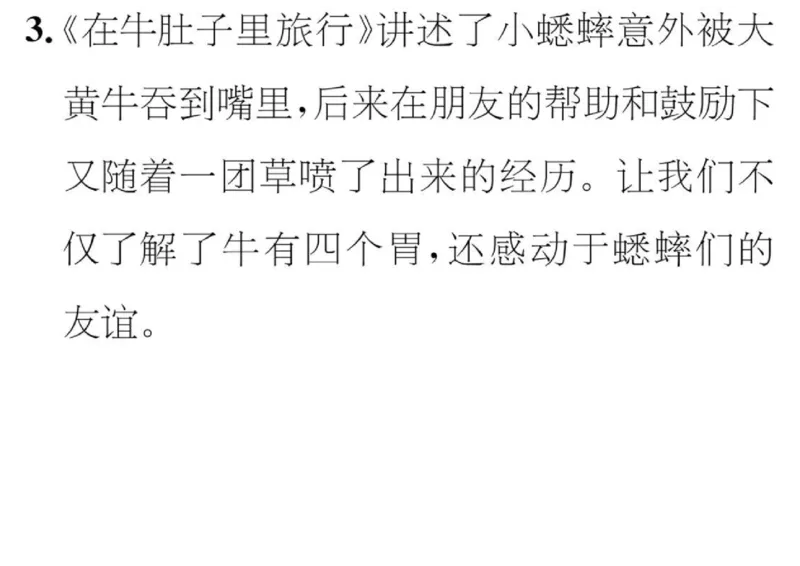 3.《在牛肚子里旅行》讲述了小蟋蟀意外被大黄牛吞到嘴里，后来在朋友的帮助和鼓励下又随着一团草喷了出来的经历。让我们不仅了解了牛有四个胃，还感动于蟋蟀们的友谊。